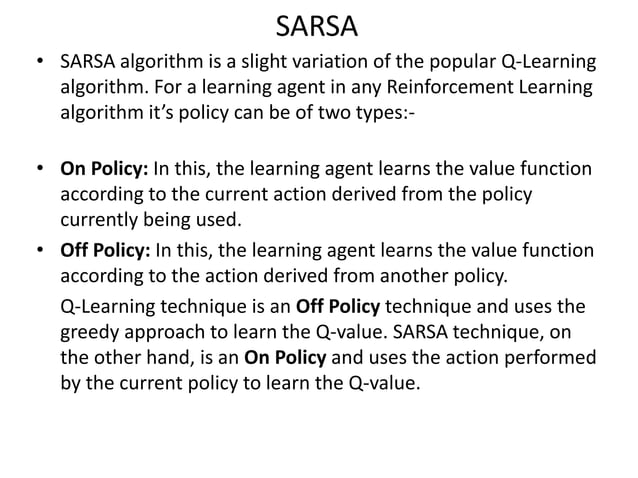 SARSA

• SARSA algorithm is a slight variation of the popular Q-Learning algorithm. For a learning agent in any Reinforcement Learning algorithm it's policy can be of two types:-

• On Policy: In this, the learning agent learns the value function according to the current action derived from the policy currently being used.

• Off Policy: In this, the learning agent learns the value function according to the action derived from another policy.

Q-Learning technique is an Off Policy technique and uses the greedy approach to learn the Q-value. SARSA technique, on the other hand, is an On Policy and uses the action performed by the current policy to learn the Q-value.